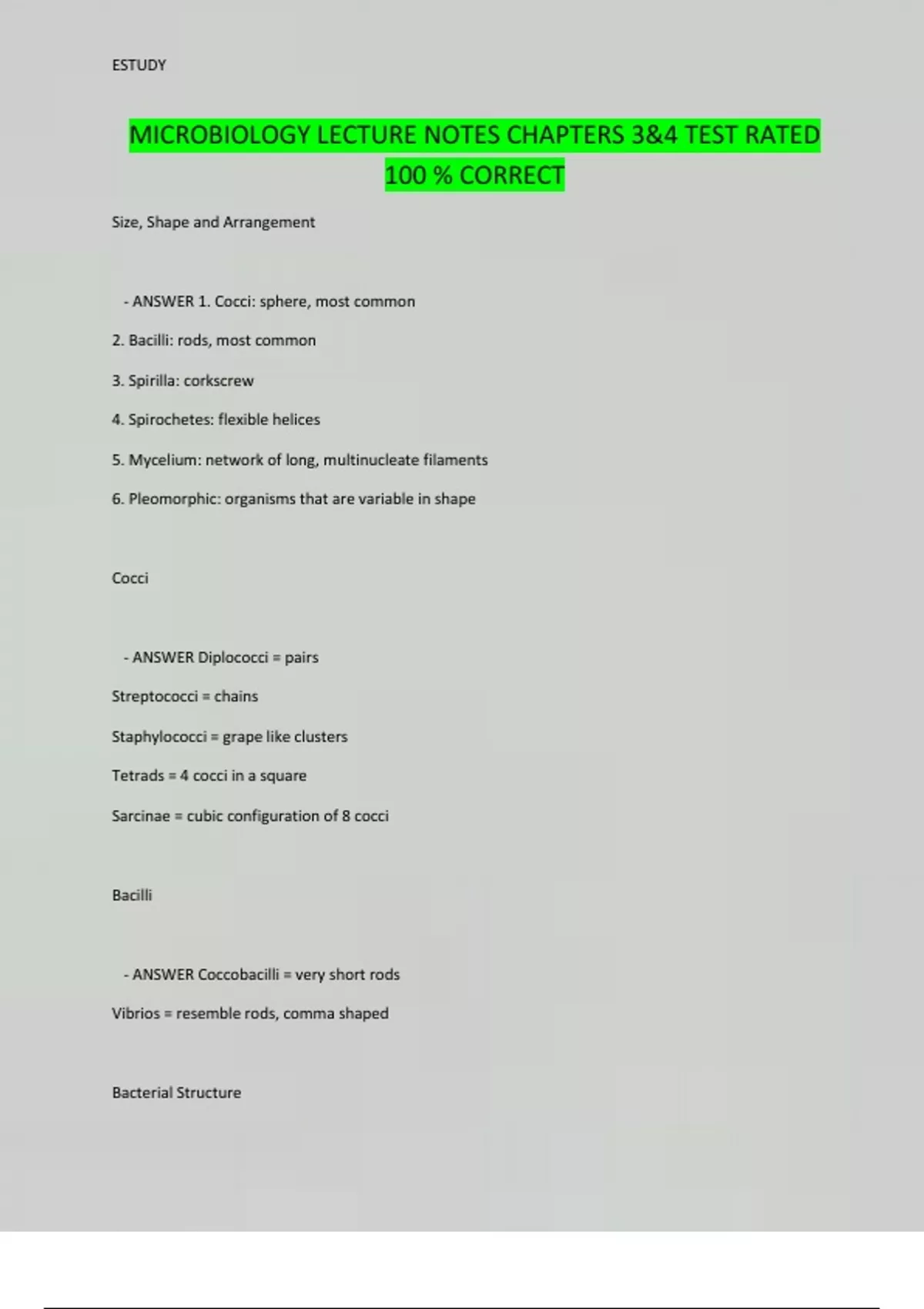 ESTUDY

MICROBIOLOGY LECTURE NOTES CHAPTERS 3&4 TEST RATED 100 % CORRECT

Size, Shape and Arrangement

- ANSWER 1. Cocci: sphere, most common

2. Bacilli: rods, most common

3. Spirilla: corkscrew

4. Spirochetes: flexible helices

5. Mycelium: network of long, multinucleate filaments

6. Pleomorphic: organisms that are variable in shape

Cocci

- ANSWER Diplococci = pairs

Streptococci = chains

Staphylococci = grape like clusters

Tetrads = 4 cocci in a square

Sarcinae = cubic configuration of 8 cocci

Bacilli

- ANSWER Coccobacilli = very short rods

Vibrios = resemble rods, comma shaped

Bacterial Structure